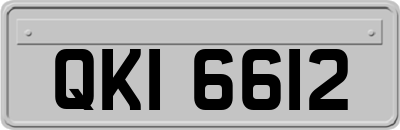 QKI 6612